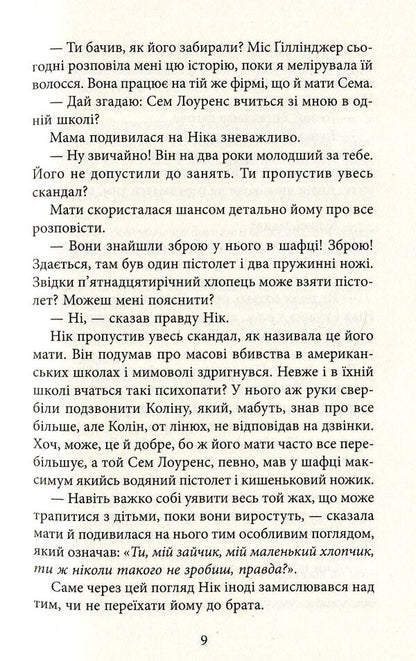 — Ти бачив, як його забирали? Міс Ґіллінджер сьогодні розповіла мені цю історію, поки я мелірувала їй волосся. Вона працює на тій же фірмі, що й мати Сема.

— Дай згадаю: Сем Лоуренс вчиться зі мною в одній школі?

Мама подивилася на Ніка зневажливо.

— Ну звичайно! Він на два роки молодший за тебе. Його не допустили до занять. Ти пропустив увесь скандал?

Мати скористалася шансом детально йому про все розповісти.

— Вони знайшли зброю у нього в шафці! Зброю! Здається, там був один пістолет і два пружинні ножі. Звідки п'ятнадцятирічний хлопець може взяти пістолет? Можеш мені пояснити?

— Ні, — сказав правду Нік.

Нік пропустив увесь скандал, як називала це його мати. Він подумав про масові вбивства в американських школах і мимоволі здригнувся. Невже і в їхній школі вчаться такі психопати? У нього аж руки свербіли подзвонити Коліну, який, мабуть, знав про все більше, але Колін, от лінюх, не відповідав на дзвінки. Хоч, може, це й добре, бо ж його мати часто все перебільшує, а той Сем Лоуренс, певно, мав у шафці максимум якийсь водяний пістолет і кишеньковий ножик.

— Навіть важко собі уявити весь той жах, що може трапитися з дітьми, поки вони виростуть, — сказала мати й подивилася на нього тим особливим поглядом, який означав: «Ти, мій зайчик, мій маленький хлопчик, ти ж ніколи такого не зробиш, правда?».

Саме через цей погляд Нік іноді замислювався над тим, чи не переїхати йому до брата.

9